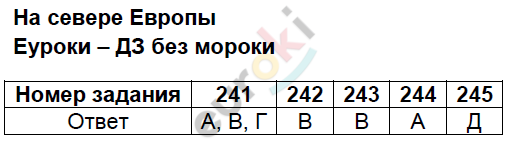 На севере Европы
Еуроки – ДЗ без мороки

euroki

| Номер задания | 241 | 242 | 243 | 244 | 245 |
|---|---|---|---|---|---|
| Ответ | А, В, Г | В | В | А | Д |